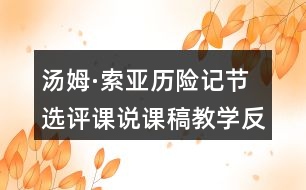 汤姆·索亚历险记节选评课说课稿教学反